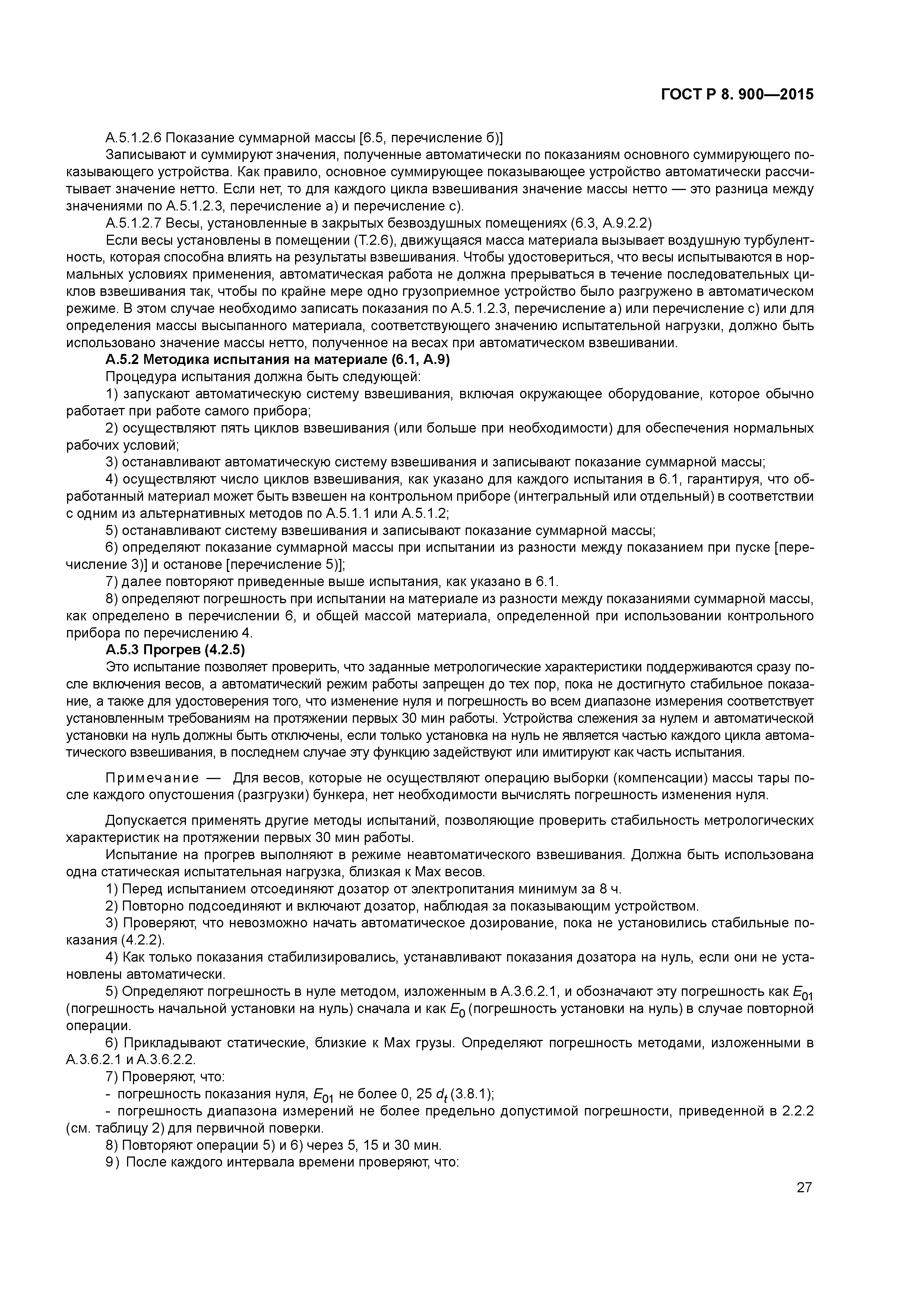 ГОСТ Р 8. 900—2015

А.5.1.2.6 Показание суммарной массы [6.5, перечисление б)]

Записывают и суммируют значения, полученные автоматически по показаниям основного суммирующего показывающего устройства. Как правило, основное суммирующее показывающее устройство автоматически рассчитывает значение нетто. Если нет, то для каждого цикла взвешивания значение массы нетто — это разница между значениями по А.5.1.2.3, перечисление а) и перечисление с).

А.5.1.2.7 Весы, установленные в закрытых безвоздушных помещениях (6.3, А.9.2.2)

Если весы установлены в помещении (Т.2.6), движущаяся масса материала вызывает воздушную турбулентность, которая способна влиять на результаты взвешивания. Чтобы удостовериться, что весы испытываются в нормальных условиях применения, автоматическая работа не должна прерываться в течение последовательных циклов взвешивания так, чтобы по крайне мере одно грузоприемное устройство было разгружено в автоматическом режиме. В этом случае необходимо записать показания по А.5.1.2.3, перечисление а) или перечисление с) или для определения массы высыпанного материала, соответствующего значению испытательной нагрузки, должно быть использовано значение массы нетто, полученное на весах при автоматическом взвешивании.

А.5.2 Методика испытания на материале (6.1, А.9)

Процедура испытания должна быть следующей:

1) запускают автоматическую систему взвешивания, включая окружающее оборудование, которое обычно работает при работе самого прибора;

2) осуществляют пять циклов взвешивания (или больше при необходимости) для обеспечения нормальных рабочих условий;

3) останавливают автоматическую систему взвешивания и записывают показание суммарной массы;

4) осуществляют число циклов взвешивания, как указано для каждого испытания в 6.1, гарантируя, что обработанный материал может быть взвешен на контрольном приборе (интегральный или отдельный) в соответствии с одним из альтернативных методов по А.5.1.1 или А.5.1.2;

5) останавливают систему взвешивания и записывают показание суммарной массы;

6) определяют показание суммарной массы при испытании из разности между показанием при пуске [перечисление 3)] и останове [перечисление 5)];

7) далее повторяют приведенные выше испытания, как указано в 6.1.

8) определяют погрешность при испытании на материале из разности между показаниями суммарной массы, как определено в перечислении 6, и общей массой материала, определенной при использовании контрольного прибора по перечислению 4.

А.5.3 Прогрев (4.2.5)

Это испытание позволяет проверить, что заданные метрологические характеристики поддерживаются сразу после включения весов, а автоматический режим работы запрещен до тех пор, пока не достигнуто стабильное показание, а также для удостоверения того, что изменение нуля и погрешность во всем диапазоне измерения соответствует установленным требованиям на протяжении первых 30 мин работы. Устройства слежения за нулем и автоматической установки на нуль должны быть отключены, если только установка на нуль не является частью каждого цикла автоматического взвешивания, в последнем случае эту функцию задействуют или имитируют как часть испытания.

Примечание — Для весов, которые не осуществляют операцию выборки (компенсации) массы тары после каждого опустошения (разгрузки) бункера, нет необходимости вычислять погрешность изменения нуля.

Допускается применять другие методы испытаний, позволяющие проверить стабильность метрологических характеристик на протяжении первых 30 мин работы.

Испытание на прогрев выполняют в режиме неавтоматического взвешивания. Должна быть использована одна статическая испытательная нагрузка, близкая к Max весов.

1) Перед испытанием отсоединяют дозатор от электропитания минимум за 8 ч.

2) Повторно подсоединяют и включают дозатор, наблюдая за показывающим устройством.

3) Проверяют, что невозможно начать автоматическое дозирование, пока не установились стабильные показания (4.2.2).

4) Как только показания стабилизировались, устанавливают показания дозатора на нуль, если они не установлены автоматически.

5) Определяют погрешность в нуле методом, изложенным в А.3.6.2.1, и обозначают эту погрешность как $E_{01}$ (погрешность начальной установки на нуль) сначала и как $E_0$ (погрешность установки на нуль) в случае повторной операции.

6) Прикладывают статические, близкие к Max грузы. Определяют погрешность методами, изложенными в А.3.6.2.1 и А.3.6.2.2.

7) Проверяют, что:

- погрешность показания нуля, $E_{01}$ не более 0, 25 $d_t$ (3.8.1);

- погрешность диапазона измерений не более предельно допустимой погрешности, приведенной в 2.2.2 (см. таблицу 2) для первичной поверки.

8) Повторяют операции 5) и 6) через 5, 15 и 30 мин.

9) После каждого интервала времени проверяют, что:

27